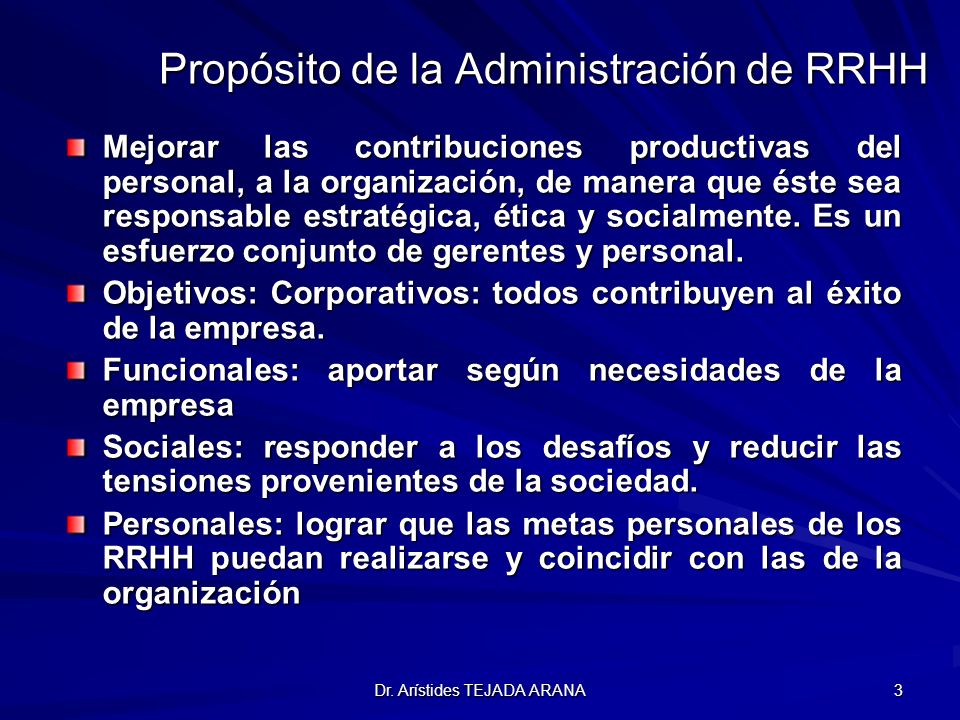 Propósito de la Administración de RRHH

Mejorar las contribuciones productivas del personal, a la organización, de manera que éste sea responsable estratégica, ética y socialmente. Es un esfuerzo conjunto de gerentes y personal.

Objetivos: Corporativos: todos contribuyen al éxito de la empresa.

Funcionales: aportar según necesidades de la empresa

Sociales: responder a los desafíos y reducir las tensiones provenientes de la sociedad.

Personales: lograr que las metas personales de los RRHH puedan realizarse y coincidir con las de la organización

Dr. Arístides TEJADA ARANA

3